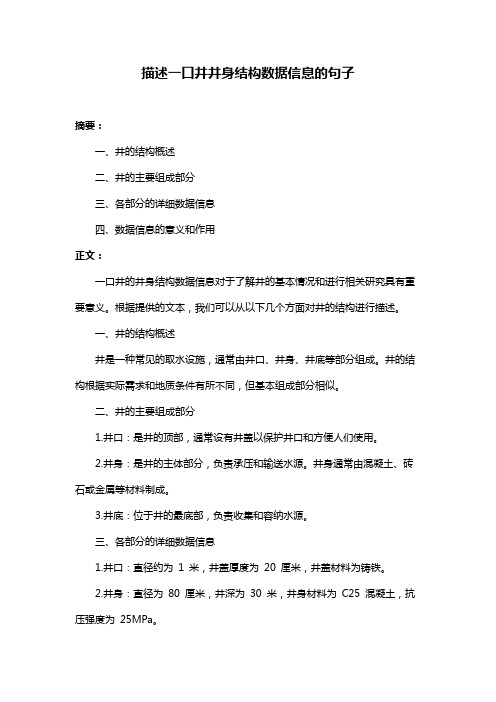 描述一口井井身结构数据信息的句子

摘要：

一、井的结构概述

二、井的主要组成部分

三、各部分的详细数据信息

四、数据信息的意义和作用

正文：

一口井的井身结构数据信息对于了解井的基本情况和进行相关研究具有重要意义。根据提供的文本，我们可以从以下几个方面对井的结构进行描述。

一、井的结构概述

井是一种常见的取水设施，通常由井口、井身、井底等部分组成。井的结构根据实际需求和地质条件有所不同，但基本组成部分相似。

二、井的主要组成部分

1.井口：是井的顶部，通常设有井盖以保护井口和方便人们使用。

2.井身：是井的主体部分，负责承压和输送水源。井身通常由混凝土、砖石或金属等材料制成。

3.井底：位于井的最底部，负责收集和容纳水源。

三、各部分的详细数据信息

1.井口：直径约为 1 米，井盖厚度为 20 厘米，井盖材料为铸铁。

2.井身：直径为 80 厘米，井深为 30 米，井身材料为 C25 混凝土，抗压强度为 25MPa。